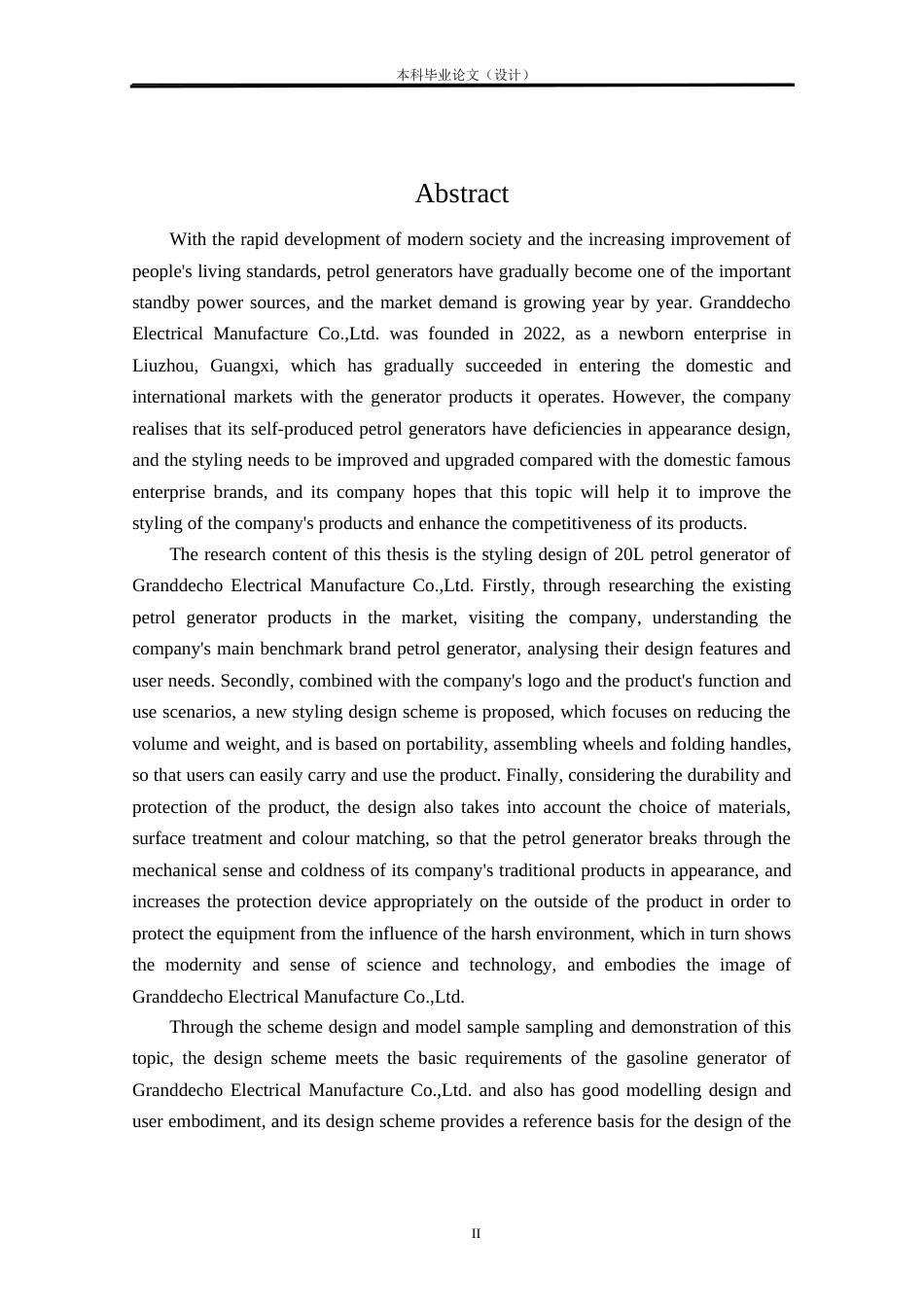 本科毕业论文（设计）

Abstract

With the rapid development of modern society and the increasing improvement of people's living standards, petrol generators have gradually become one of the important standby power sources, and the market demand is growing year by year. Granddecho Electrical Manufacture Co.,Ltd. was founded in 2022, as a newborn enterprise in Liuzhou, Guangxi, which has gradually succeeded in entering the domestic and international markets with the generator products it operates. However, the company realises that its self-produced petrol generators have deficiencies in appearance design, and the styling needs to be improved and upgraded compared with the domestic famous enterprise brands, and its company hopes that this topic will help it to improve the styling of the company's products and enhance the competitiveness of its products.

The research content of this thesis is the styling design of 20L petrol generator of Granddecho Electrical Manufacture Co.,Ltd. Firstly, through researching the existing petrol generator products in the market, visiting the company, understanding the company's main benchmark brand petrol generator, analysing their design features and user needs. Secondly, combined with the company's logo and the product's function and use scenarios, a new styling design scheme is proposed, which focuses on reducing the volume and weight, and is based on portability, assembling wheels and folding handles, so that users can easily carry and use the product. Finally, considering the durability and protection of the product, the design also takes into account the choice of materials, surface treatment and colour matching, so that the petrol generator breaks through the mechanical sense and coldness of its company's traditional products in appearance, and increases the protection device appropriately on the outside of the product in order to protect the equipment from the influence of the harsh environment, which in turn shows the modernity and sense of science and technology, and embodies the image of Granddecho Electrical Manufacture Co.,Ltd.

Through the scheme design and model sample sampling and demonstration of this topic, the design scheme meets the basic requirements of the gasoline generator of Granddecho Electrical Manufacture Co.,Ltd. and also has good modelling design and user embodiment, and its design scheme provides a reference basis for the design of the

II